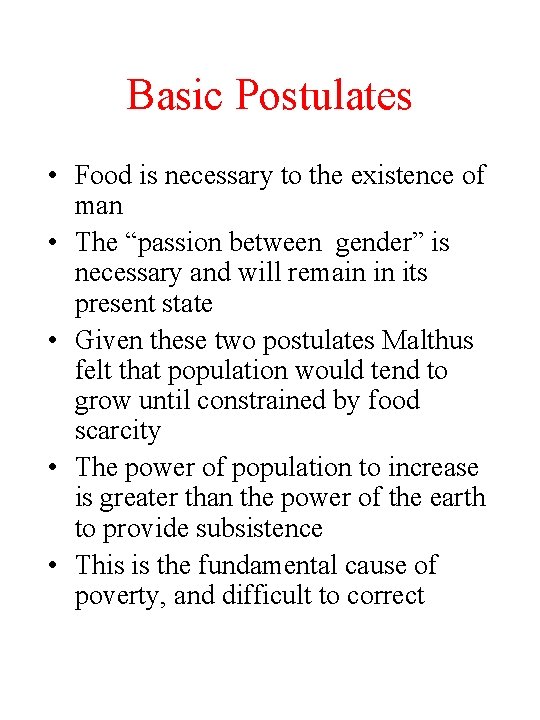 Basic Postulates

• Food is necessary to the existence of man
• The “passion between gender” is necessary and will remain in its present state
• Given these two postulates Malthus felt that population would tend to grow until constrained by food scarcity
• The power of population to increase is greater than the power of the earth to provide subsistence
• This is the fundamental cause of poverty, and difficult to correct